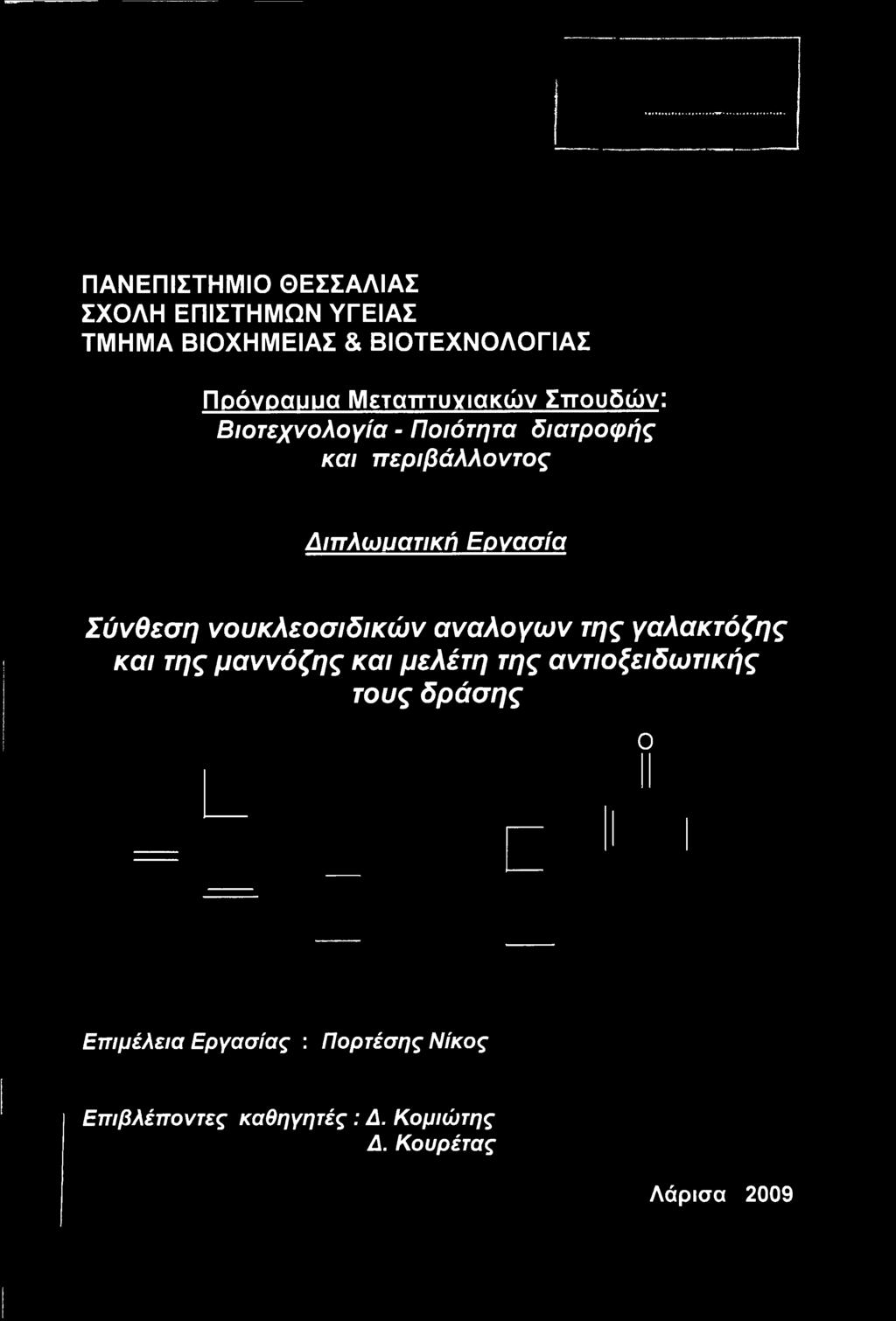 ΠΑΝΕΠΙΣΤΗΜΙΟ ΘΕΣΣΑΛΙΑΣ
ΣΧΟΛΗ ΕΠΙΣΤΗΜΩΝ ΥΓΕΙΑΣ
ΤΜΗΜΑ ΒΙΟΧΗΜΕΙΑΣ & ΒΙΟΤΕΧΝΟΛΟΓΙΑΣ

Πρόγραμμα Μεταπτυχιακών Σπουδών: Βιοτεχνολογία - Ποιότητα διατροφής και περιβάλλοντος

Διπλωματική Εργασία

Σύνθεση νουκλεοσιδικών αναλογων της γαλακτόζης και της μαννόζης και μελέτη της αντιοξειδωτικής τους δράσης

O

Επιμέλεια Εργασίας : Πορτέσης Νίκος

Επιβλέποντες καθηγητές : Δ. Κομιώτης
Δ. Κουρέτας

Λάρισα 2009